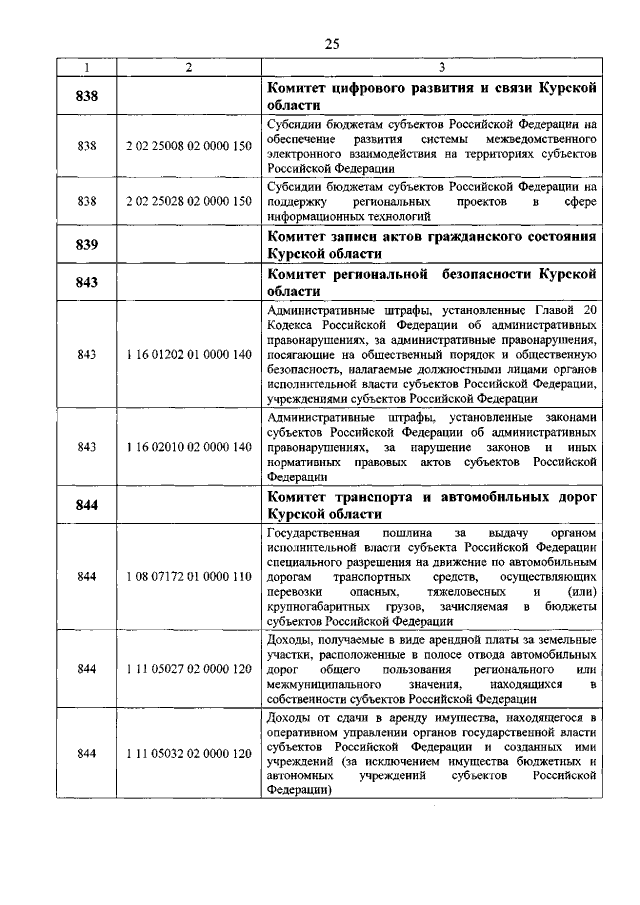 25

| 1 | 2 | 3 |
|---|---|---|
| 838 | | Комитет цифрового развития и связи Курской области |
| 838 | 2 02 25008 02 0000 150 | Субсидии бюджетам субъектов Российской Федерации на обеспечение развития системы межведомственного электронного взаимодействия на территориях субъектов Российской Федерации |
| 838 | 2 02 25028 02 0000 150 | Субсидии бюджетам субъектов Российской Федерации на поддержку региональных проектов в сфере информационных технологий |
| 839 | | Комитет записи актов гражданского состояния Курской области |
| 843 | | Комитет региональной безопасности Курской области |
| 843 | 1 16 01202 01 0000 140 | Административные штрафы, установленные Главой 20 Кодекса Российской Федерации об административных правонарушениях, за административные правонарушения, посягающие на общественный порядок и общественную безопасность, налагаемые должностными лицами органов исполнительной власти субъектов Российской Федерации, учреждениями субъектов Российской Федерации |
| 843 | 1 16 02010 02 0000 140 | Административные штрафы, установленные законами субъектов Российской Федерации об административных правонарушениях, за нарушение законов и иных нормативных правовых актов субъектов Российской Федерации |
| 844 | | Комитет транспорта и автомобильных дорог Курской области |
| 844 | 1 08 07172 01 0000 110 | Государственная пошлина за выдачу органом исполнительной власти субъекта Российской Федерации специального разрешения на движение по автомобильным дорогам транспортных средств, осуществляющих перевозки опасных, тяжеловесных и (или) крупногабаритных грузов, зачисляемая в бюджеты субъектов Российской Федерации |
| 844 | 1 11 05027 02 0000 120 | Доходы, получаемые в виде арендной платы за земельные участки, расположенные в полосе отвода автомобильных дорог общего пользования регионального или межмуниципального значения, находящихся в собственности субъектов Российской Федерации |
| 844 | 1 11 05032 02 0000 120 | Доходы от сдачи в аренду имущества, находящегося в оперативном управлении органов государственной власти субъектов Российской Федерации и созданных ими учреждений (за исключением имущества бюджетных и автономных учреждений субъектов Российской Федерации) |